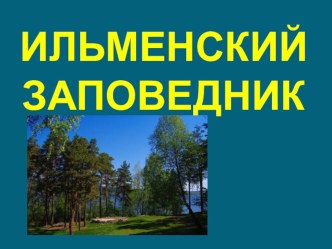 ИЛЬМЕНСКИЙ ЗАПОВЕДНИК